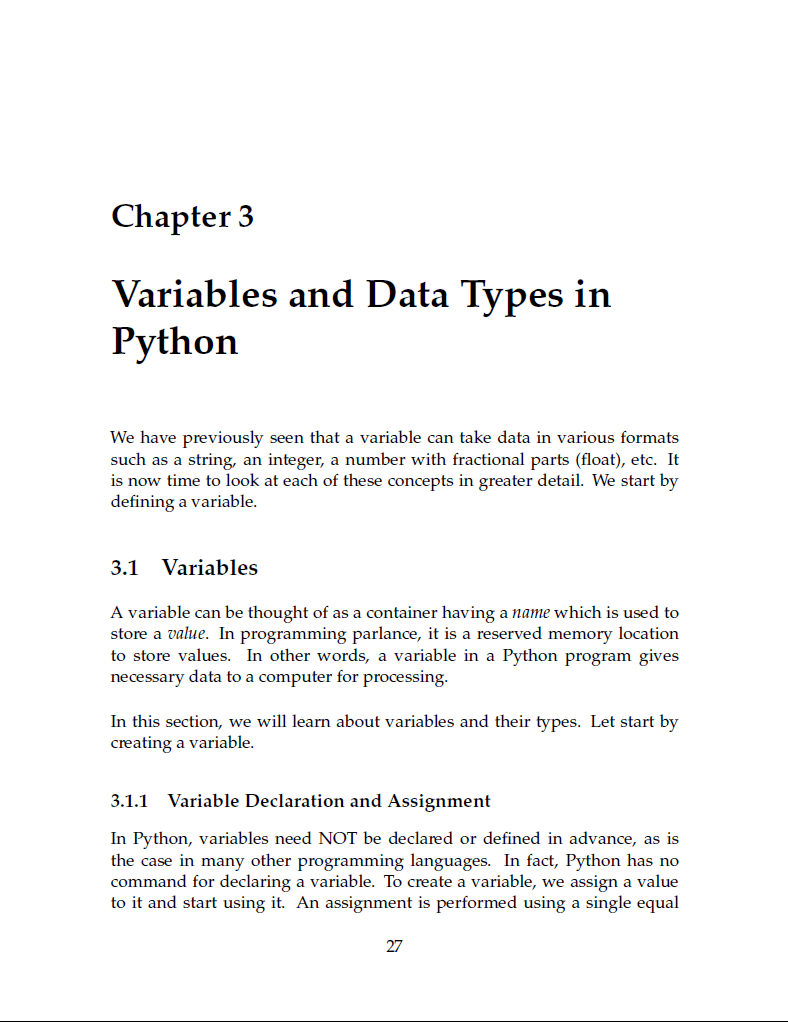 Chapter 3

Variables and Data Types in Python

We have previously seen that a variable can take data in various formats such as a string, an integer, a number with fractional parts (float), etc. It is now time to look at each of these concepts in greater detail. We start by defining a variable.

3.1 Variables

A variable can be thought of as a container having a name which is used to store a value. In programming parlance, it is a reserved memory location to store values. In other words, a variable in a Python program gives necessary data to a computer for processing.

In this section, we will learn about variables and their types. Let start by creating a variable.

3.1.1 Variable Declaration and Assignment

In Python, variables need NOT be declared or defined in advance, as is the case in many other programming languages. In fact, Python has no command for declaring a variable. To create a variable, we assign a value to it and start using it. An assignment is performed using a single equal

27